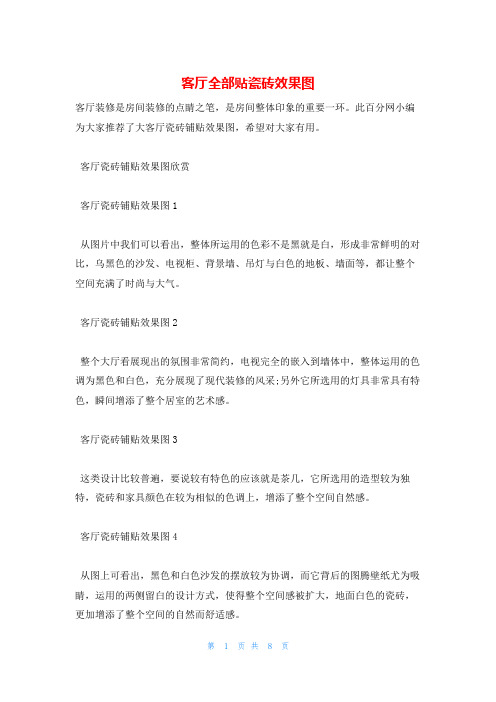 客厅全部贴瓷砖效果图

客厅装修是房间装修的点睛之笔，是房间整体印象的重要一环。此百分网小编为大家推荐了大客厅瓷砖铺贴效果图，希望对大家有用。

客厅瓷砖铺贴效果图欣赏

客厅瓷砖铺贴效果图1

从图片中我们可以看出，整体所运用的色彩不是黑就是白，形成非常鲜明的对比，乌黑色的沙发、电视柜、背景墙、吊灯与白色的地板、墙面等，都让整个空间充满了时尚与大气。

客厅瓷砖铺贴效果图2

整个大厅看展现出的氛围非常简约，电视完全的嵌入到墙体中，整体运用的色调为黑色和白色，充分展现了现代装修的风采;另外它所选用的灯具非常具有特色，瞬间增添了整个居室的艺术感。

客厅瓷砖铺贴效果图3

这类设计比较普遍，要说较有特色的应该就是茶几，它所选用的造型较为独特，瓷砖和家具颜色在较为相似的色调上，增添了整个空间自然感。

客厅瓷砖铺贴效果图4

从图上可看出，黑色和白色沙发的摆放较为协调，而它背后的图腾壁纸尤为吸睛，运用的两侧留白的设计方式，使得整个空间感被扩大，地面白色的瓷砖，更加增添了整个空间的自然而舒适感。

第 1 页 共 8 页